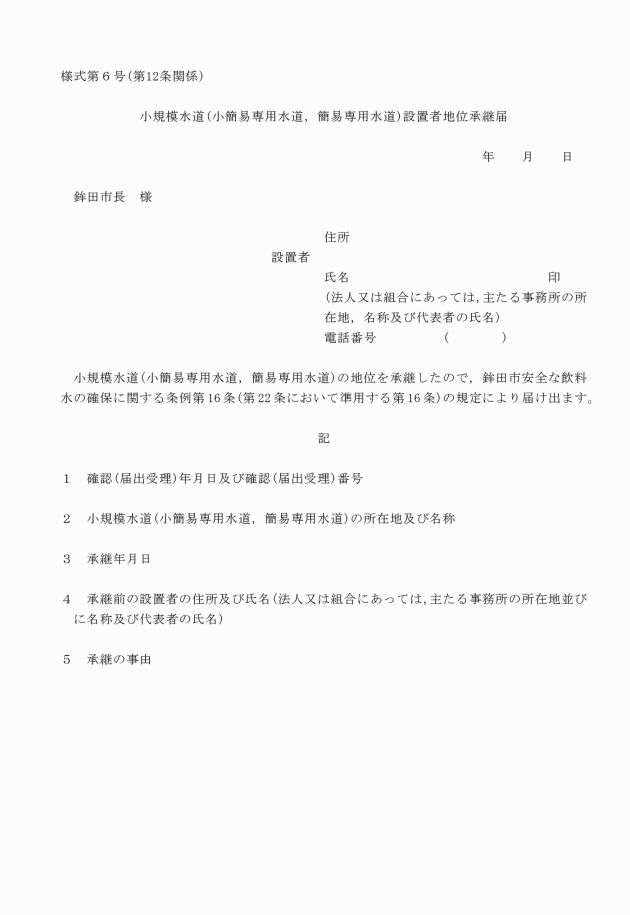 様式第6号(第12条関係)

小規模水道(小簡易専用水道，簡易専用水道)設置者地位承継届

年　月　日

鉾田市長　様

住所
設置者
氏名　印
(法人又は組合にあっては，主たる事務所の所在地，名称及び代表者の氏名)
電話番号　(　)

小規模水道(小簡易専用水道，簡易専用水道)の地位を承継したので，鉾田市安全な飲料水の確保に関する条例第16条(第22条において準用する第16条)の規定により届け出ます。

記

1　確認(届出受理)年月日及び確認(届出受理)番号

2　小規模水道(小簡易専用水道，簡易専用水道)の所在地及び名称

3　承継年月日

4　承継前の設置者の住所及び氏名(法人又は組合にあっては，主たる事務所の所在地並びに名称及び代表者の氏名)

5　承継の事由